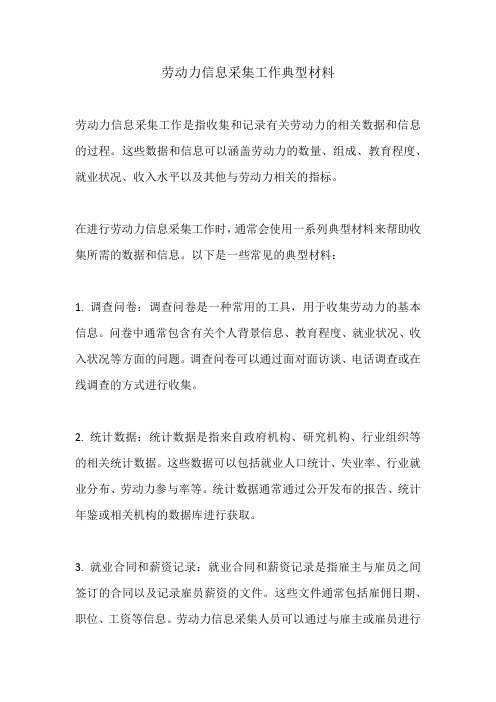 劳动力信息采集工作典型材料

劳动力信息采集工作是指收集和记录有关劳动力的相关数据和信息的过程。这些数据和信息可以涵盖劳动力的数量、组成、教育程度、就业状况、收入水平以及其他与劳动力相关的指标。

在进行劳动力信息采集工作时，通常会使用一系列典型材料来帮助收集所需的数据和信息。以下是一些常见的典型材料：

1. 调查问卷：调查问卷是一种常用的工具，用于收集劳动力的基本信息。问卷中通常包含有关个人背景信息、教育程度、就业状况、收入状况等方面的问题。调查问卷可以通过面对面访谈、电话调查或在线调查的方式进行收集。

2. 统计数据：统计数据是指来自政府机构、研究机构、行业组织等的相关统计数据。这些数据可以包括就业人口统计、失业率、行业就业分布、劳动力参与率等。统计数据通常通过公开发布的报告、统计年鉴或相关机构的数据库进行获取。

3. 就业合同和薪资记录：就业合同和薪资记录是指雇主与雇员之间签订的合同以及记录雇员薪资的文件。这些文件通常包括雇佣日期、职位、工资等信息。劳动力信息采集人员可以通过与雇主或雇员进行